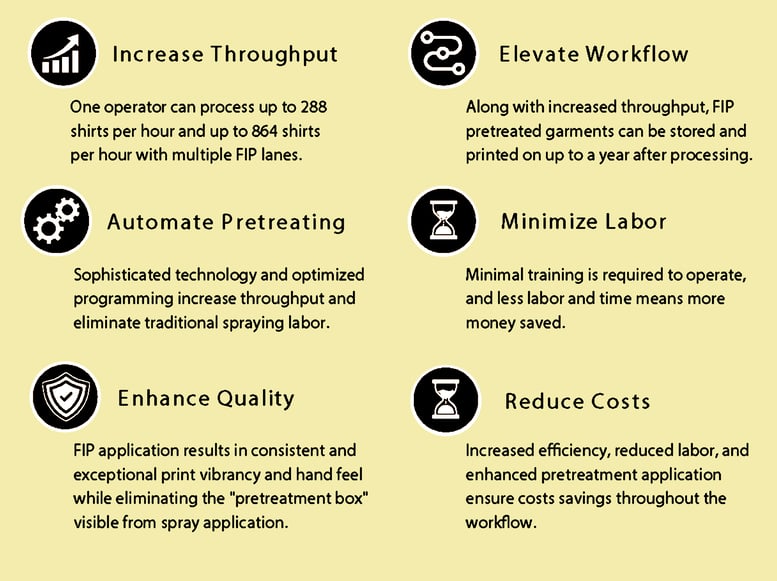 Increase Throughput

One operator can process up to 288 shirts per hour and up to 864 shirts per hour with multiple FIP lanes.

Automate Pretreating

Sophisticated technology and optimized programming increase throughput and eliminate traditional spraying labor.

Enhance Quality

FIP application results in consistent and exceptional print vibrancy and hand feel while eliminating the "pretreatment box" visible from spray application.

Elevate Workflow

Along with increased throughput, FIP pretreated garments can be stored and printed on up to a year after processing.

Minimize Labor

Minimal training is required to operate, and less labor and time means more money saved.

Reduce Costs

Increased efficiency, reduced labor, and enhanced pretreatment application ensure costs savings throughout the workflow.